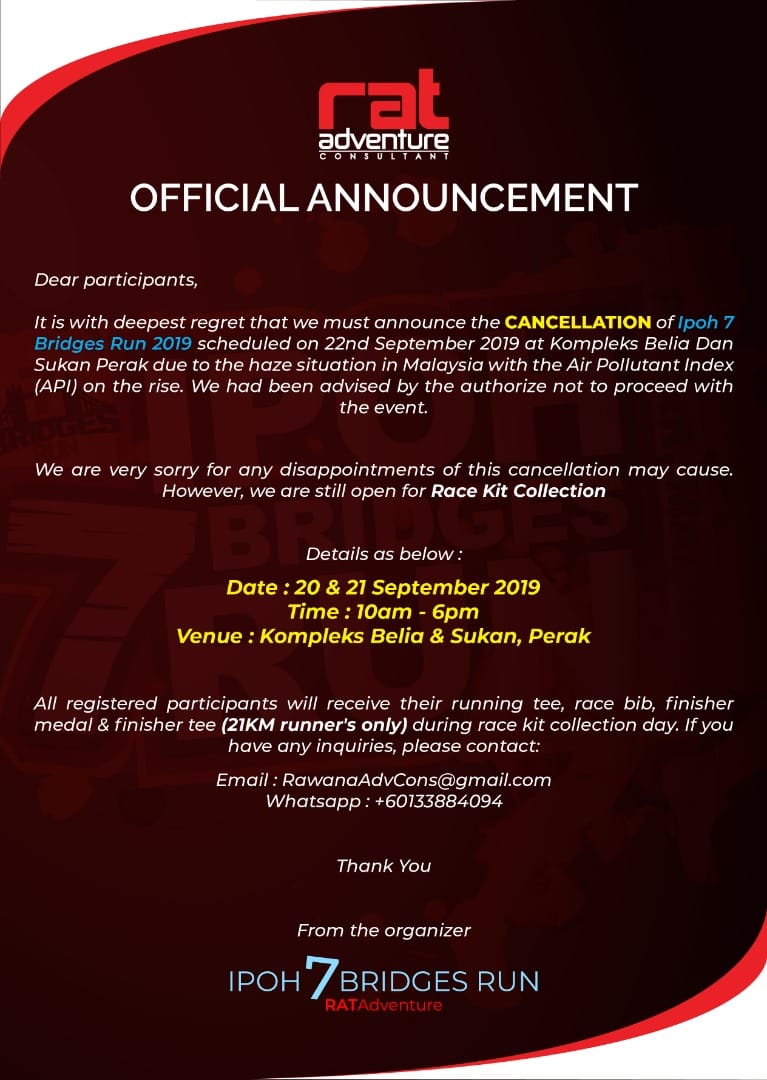 rat
adventure
CONSULTANT

OFFICIAL ANNOUNCEMENT

Dear participants,

It is with deepest regret that we must announce the CANCELLATION of Ipoh 7 Bridges Run 2019 scheduled on 22nd September 2019 at Kompleks Belia Dan Sukan Perak due to the haze situation in Malaysia with the Air Pollutant Index (API) on the rise. We had been advised by the authorize not to proceed with the event.

We are very sorry for any disappointments of this cancellation may cause. However, we are still open for Race Kit Collection

Details as below :

Date : 20 & 21 September 2019
Time : 10am - 6pm
Venue : Kompleks Belia & Sukan, Perak

All registered participants will receive their running tee, race bib, finisher medal & finisher tee (21KM runner's only) during race kit collection day. If you have any inquiries, please contact:

Email : RawanaAdvCons@gmail.com
Whatsapp : +60133884094

Thank You

From the organizer

IPOH 7 BRIDGES RUN
RATAdventure